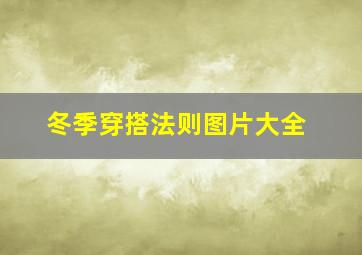 冬季穿搭法则图片大全